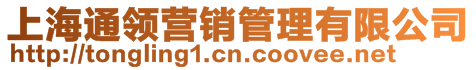 上海通领营销管理有限公司
http://tongling1.cn.coovee.net